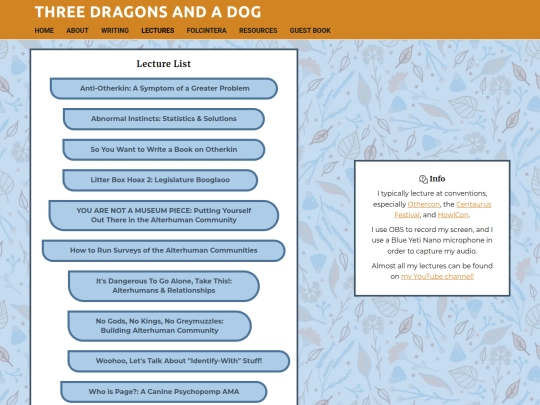 THREE DRAGONS AND A DOG

HOME ABOUT WRITING LECTURES FOLCINTERA RESOURCES GUEST BOOK

Lecture List

Anti-Otherkin: A Symptom of a Greater Problem

Abnormal Instincts: Statistics & Solutions

So You Want to Write a Book on Otherkin

Litter Box Hoax 2: Legislature Booglaoo

YOU ARE NOT A MUSEUM PIECE: Putting Yourself Out There in the Alterhuman Community

How to Run Surveys of the Alterhuman Communities

It's Dangerous To Go Alone, Take This!: Alterhumans & Relationships

No Gods, No Kings, No Greymuzzles: Building Alterhuman Community

Woohoo, Let's Talk About "Identify-With" Stuff!

Who is Page?: A Canine Psychopomp AMA

Info

I typically lecture at conventions, especially Othercon, the Centaurus Festival, and HowlCon.

I use OBS to record my screen, and I use a Blue Yeti Nano microphone in order to capture my audio.

Almost all my lectures can be found on my YouTube channel!